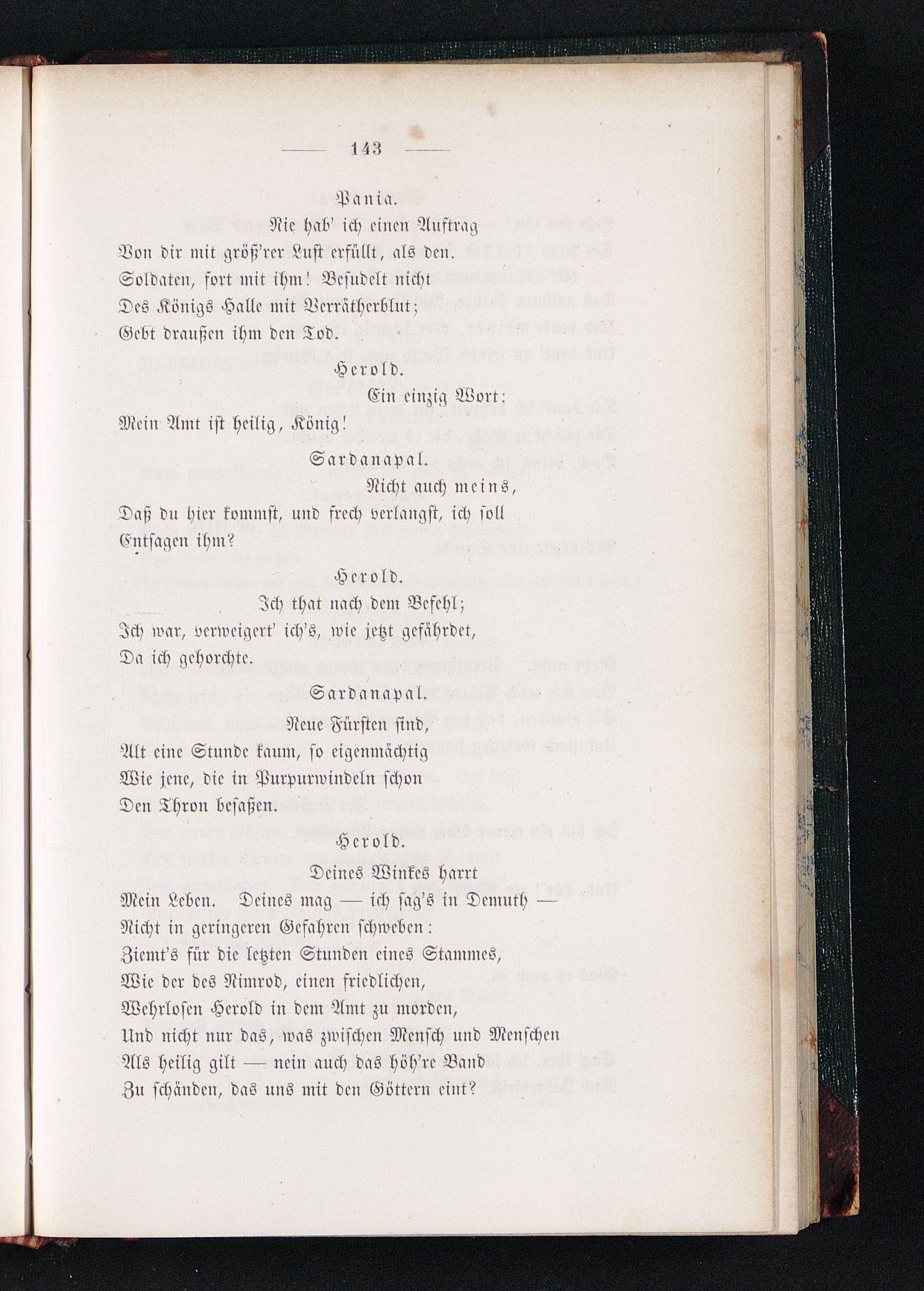 — 143 —

Pania.

Nie hab' ich einen Auftrag
Von dir mit größ'rer Lust erfüllt, als den.
Soldaten, fort mit ihm! Besudelt nicht
Des Königs Halle mit Verrätherblut;
Gebt draußen ihm den Tod.

Herold.

Ein einzig Wort:
Mein Amt ist heilig, König!

Sardanapal.

Nicht auch meins,
Daß du hier kommst, und frech verlangst, ich soll
Entsagen ihm?

Herold.

Ich that nach dem Befehl;
Ich war, verweigert' ich's, wie jetzt gefährdet,
Da ich gehorchte.

Sardanapal.

Neue Fürsten sind,
Alt eine Stunde kaum, so eigenmächtig
Wie jene, die in Purpurwindeln schon
Den Thron besaßen.

Herold.

Deines Winkes harrt
Mein Leben. Deines mag — ich sag's in Demuth —
Nicht in geringeren Gefahren schweben:
Ziemt's für die letzten Stunden eines Stammes,
Wie der des Nimrod, einen friedlichen,
Wehrlosen Herold in dem Amt zu morden,
Und nicht nur das, was zwischen Mensch und Menschen
Als heilig gilt — nein auch das höh're Band
Zu schänden, das uns mit den Göttern eint?